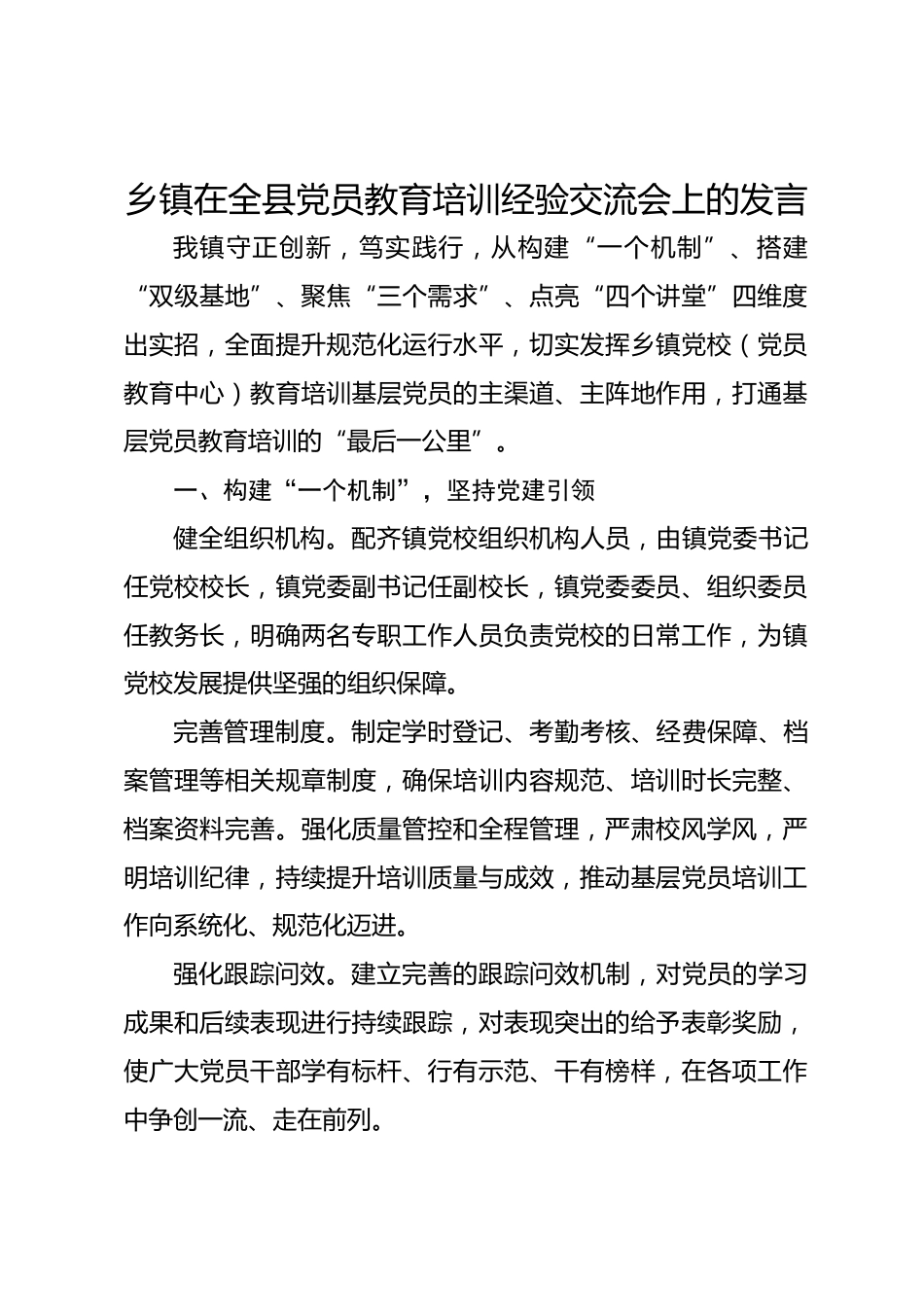 乡镇在全县党员教育培训经验交流会上的发言

我镇守正创新，笃实践行，从构建“一个机制”、搭建“双级基地”、聚焦“三个需求”、点亮“四个讲堂”四维度出实招，全面提升规范化运行水平，切实发挥乡镇党校（党员教育中心）教育培训基层党员的主渠道、主阵地作用，打通基层党员教育培训的“最后一公里”。

一、构建“一个机制”，坚持党建引领

健全组织机构。配齐镇党校组织机构人员，由镇党委书记任党校校长，镇党委副书记任副校长，镇党委委员、组织委员任教务长，明确两名专职工作人员负责党校的日常工作，为镇党校发展提供坚强的组织保障。

完善管理制度。制定学时登记、考勤考核、经费保障、档案管理等相关规章制度，确保培训内容规范、培训时长完整、档案资料完善。强化质量管控和全程管理，严肃校风学风，严明培训纪律，持续提升培训质量与成效，推动基层党员培训工作向系统化、规范化迈进。

强化跟踪问效。建立完善的跟踪问效机制，对党员的学习成果和后续表现进行持续跟踪，对表现突出的给予表彰奖励，使广大党员干部学有标杆、行有示范、干有榜样，在各项工作中争创一流、走在前列。